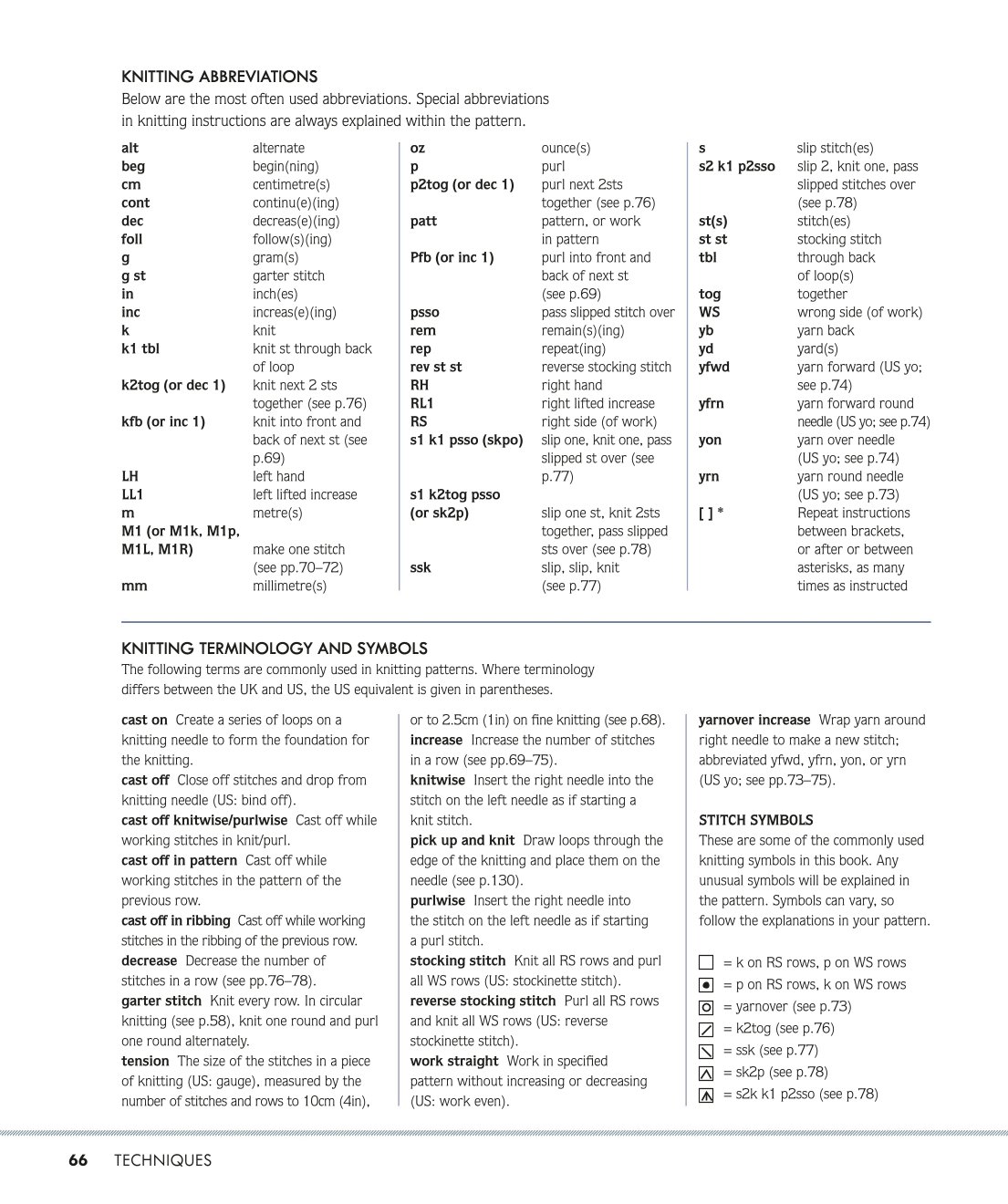 KNITTING ABBREVIATIONS

Below are the most often used abbreviations. Special abbreviations in knitting instructions are always explained within the pattern.

alt alternate
beg begin(ning)
cm centimetre(s)
cont continu(e)(ing)
dec decreas(e)(ing)
foll follow(s)(ing)
g gram(s)
g st garter stitch
in inch(es)
inc increas(e)(ing)
k knit
k1 tbl knit st through back of loop
k2tog (or dec 1) knit next 2 sts together (see p.76)
kfb (or inc 1) knit into front and back of next st (see p.69)
LH left hand
LL1 left lifted increase
m metre(s)
M1 (or M1k, M1p, M1L, M1R) make one stitch (see pp.70–72)
mm millimetre(s)

oz ounce(s)
p purl
p2tog (or dec 1) purl next 2sts together (see p.76)
patt pattern, or work in pattern
Pfb (or inc 1) purl into front and back of next st (see p.69)
psso pass slipped stitch over
rem remain(s)(ing)
rep repeat(ing)
rev st st reverse stocking stitch
RH right hand
RL1 right lifted increase
RS right side (of work)
s1 k1 psso (skpo) slip one, knit one, pass slipped st over (see p.77)
s1 k2tog psso (or sk2p) slip one st, knit 2sts together, pass slipped sts over (see p.78)
ssk slip, slip, knit (see p.77)

s slip stitch(es)
s2 k1 p2sso slip 2, knit one, pass slipped stitches over (see p.78)
st(s) stitch(es)
st st stocking stitch
tbl through back of loop(s)
tog together
WS wrong side (of work)
yb yarn back
yd yard(s)
yfwd yarn forward (US yo; see p.74)
yfrn yarn forward round needle (US yo; see p.74)
yon yarn over needle (US yo; see p.74)
yrn yarn round needle (US yo; see p.73)
[ ] * Repeat instructions between brackets, or after or between asterisks, as many times as instructed

KNITTING TERMINOLOGY AND SYMBOLS

The following terms are commonly used in knitting patterns. Where terminology differs between the UK and US, the US equivalent is given in parentheses.

cast on Create a series of loops on a knitting needle to form the foundation for the knitting.
cast off Close off stitches and drop from knitting needle (US: bind off).
cast off knitwise/purlwise Cast off while working stitches in knit/purl.
cast off in pattern Cast off while working stitches in the pattern of the previous row.
cast off in ribbing Cast off while working stitches in the ribbing of the previous row.
decrease Decrease the number of stitches in a row (see pp.76–78).
garter stitch Knit every row. In circular knitting (see p.58), knit one round and purl one round alternately.
tension The size of the stitches in a piece of knitting (US: gauge), measured by the number of stitches and rows to 10cm (4in), or to 2.5cm (1in) on fine knitting (see p.68).
increase Increase the number of stitches in a row (see pp.69–75).
knitwise Insert the right needle into the stitch on the left needle as if starting a knit stitch.
pick up and knit Draw loops through the edge of the knitting and place them on the needle (see p.130).
purlwise Insert the right needle into the stitch on the left needle as if starting a purl stitch.
stocking stitch Knit all RS rows and purl all WS rows (US: stockinette stitch).
reverse stocking stitch Purl all RS rows and knit all WS rows (US: reverse stockinette stitch).
work straight Work in specified pattern without increasing or decreasing (US: work even).
yarnover increase Wrap yarn around right needle to make a new stitch; abbreviated yfwd, yfrn, yon, or yrn (US yo; see pp.73–75).

STITCH SYMBOLS

These are some of the commonly used knitting symbols in this book. Any unusual symbols will be explained in the pattern. Symbols can vary, so follow the explanations in your pattern.

= k on RS rows, p on WS rows
= p on RS rows, k on WS rows
= yarnover (see p.73)
= k2tog (see p.76)
= ssk (see p.77)
= sk2p (see p.78)
= s2k k1 p2sso (see p.78)

66 TECHNIQUES